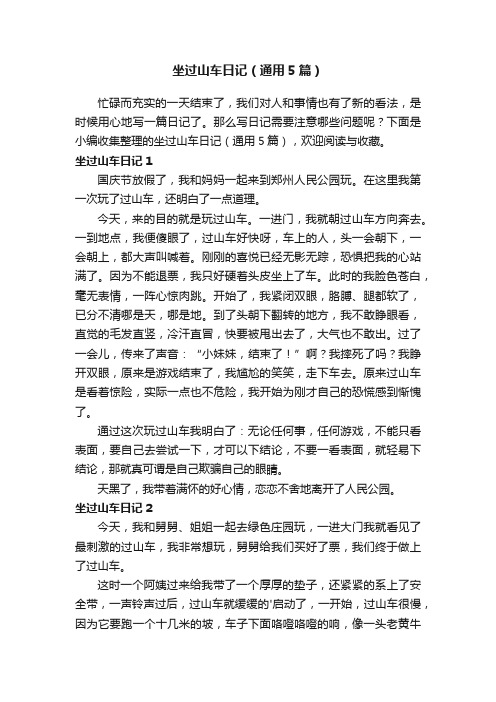 坐过山车日记（通用5篇）

忙碌而充实的一天结束了，我们对人和事情也有了新的看法，是时候用心地写一篇日记了。那么写日记需要注意哪些问题呢？下面是小编收集整理的坐过山车日记（通用5篇），欢迎阅读与收藏。

坐过山车日记1

国庆节放假了，我和妈妈一起来到郑州人民公园玩。在这里我第一次玩了过山车，还明白了一点道理。

今天，来的目的就是玩过山车。一进门，我就朝过山车方向奔去。一到地点，我便傻眼了，过山车好快呀，车上的人，头一会朝下，一会朝上，都大声叫喊着。刚刚的喜悦已经无影无踪，恐惧把我的心站满了。因为不能退票，我只好硬着头皮坐上了车。此时的我脸色苍白，毫无表情，一阵心惊肉跳。开始了，我紧闭双眼，胳膊、腿都软了，已分不清哪是天，哪是地。到了头朝下翻转的地方，我不敢睁眼看，直觉的毛发直竖，冷汗直冒，快要被甩出去了，大气也不敢出。过了一会儿，传来了声音：“小妹妹，结束了！”啊？我摔死了吗？我睁开双眼，原来是游戏结束了，我尴尬的笑笑，走下车去。原来过山车是看着惊险，实际一点也不危险，我开始为刚才自己的恐慌感到惭愧了。

通过这次玩过山车我明白了：无论任何事，任何游戏，不能只看表面，要自己去尝试一下，才可以下结论，不要一看表面，就轻易下结论，那就真可谓是自己欺骗自己的眼睛。

天黑了，我带着满怀的好心情，恋恋不舍地离开了人民公园。

坐过山车日记2

今天，我和舅舅、姐姐一起去绿色庄园玩，一进大门我就看见了最刺激的过山车，我非常想玩，舅舅给我们买好了票，我们终于做上了过山车。

这时一个阿姨过来给我带了一个厚厚的垫子，还紧紧的系上了安全带，一声铃声过后，过山车就缓缓的'启动了，一开始，过山车很慢，因为它要跑一个十几米的坡，车子下面咯噔咯噔的响，像一头老黄牛